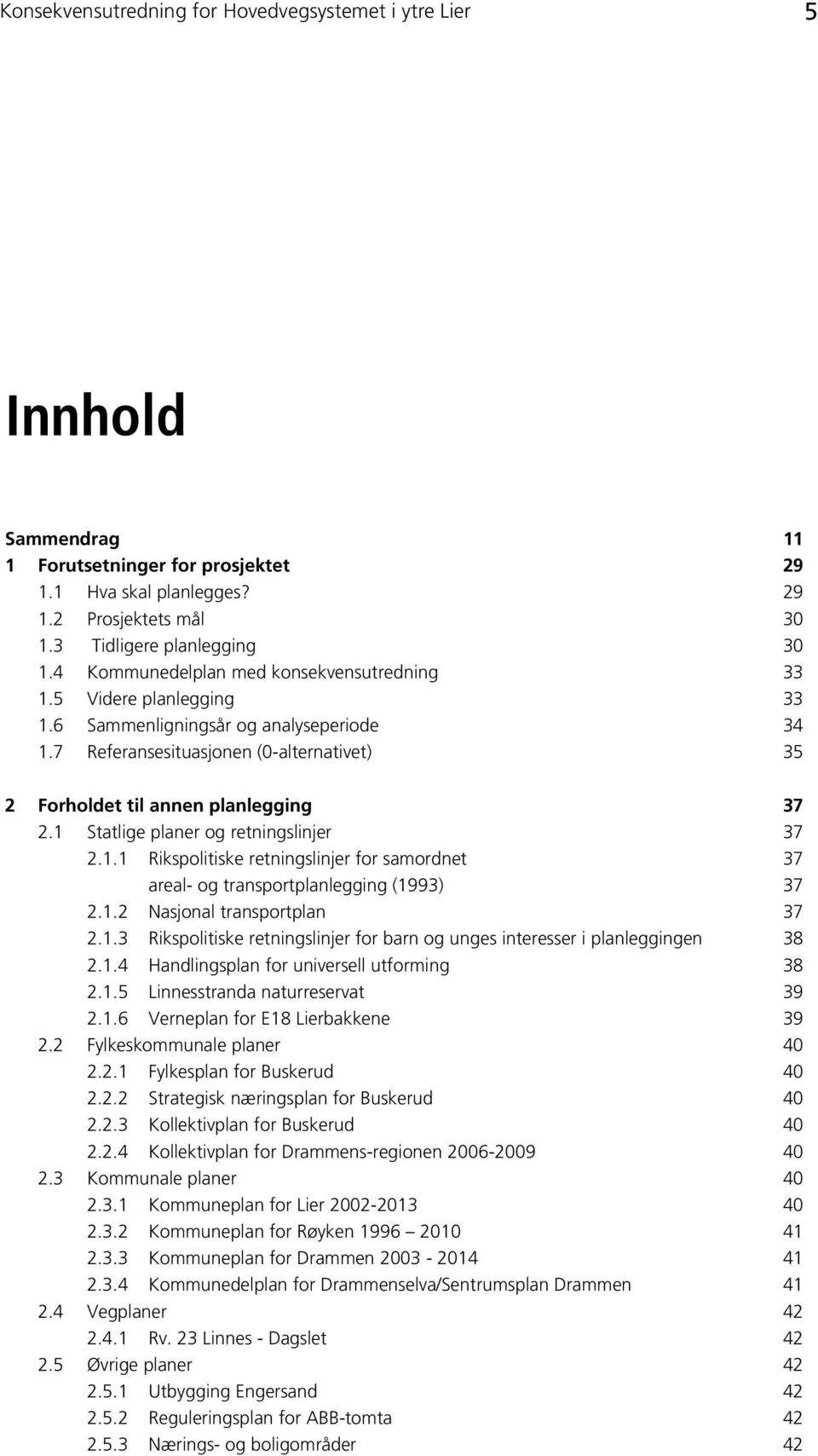 Konsekvensutredning for Hovedvegsystemet i ytre Lier 5

Innhold

Sammendrag 11
1 Forutsetninger for prosjektet 29
1.1 Hva skal planlegges? 29
1.2 Prosjektets mål 30
1.3 Tidligere planlegging 30
1.4 Kommunedelplan med konsekvensutredning 33
1.5 Videre planlegging 33
1.6 Sammenligningsår og analyseperiode 34
1.7 Referansesituasjonen (0-alternativet) 35

2 Forholdet til annen planlegging 37
2.1 Statlige planer og retningslinjer 37
2.1.1 Rikspolitiske retningslinjer for samordnet 37
areal- og transportplanlegging (1993) 37
2.1.2 Nasjonal transportplan 37
2.1.3 Rikspolitiske retningslinjer for barn og unges interesser i planleggingen 38
2.1.4 Handlingsplan for universell utforming 38
2.1.5 Linnesstranda naturreservat 39
2.1.6 Verneplan for E18 Lierbakkene 39
2.2 Fylkeskommunale planer 40
2.2.1 Fylkesplan for Buskerud 40
2.2.2 Strategisk næringsplan for Buskerud 40
2.2.3 Kollektivplan for Buskerud 40
2.2.4 Kollektivplan for Drammens-regionen 2006-2009 40
2.3 Kommunale planer 40
2.3.1 Kommuneplan for Lier 2002-2013 40
2.3.2 Kommuneplan for Røyken 1996 – 2010 41
2.3.3 Kommuneplan for Drammen 2003 - 2014 41
2.3.4 Kommunedelplan for Drammenselva/Sentrumsplan Drammen 41
2.4 Vegplaner 42
2.4.1 Rv. 23 Linnes - Dagslet 42
2.5 Øvrige planer 42
2.5.1 Utbygging Engersand 42
2.5.2 Reguleringsplan for ABB-tomta 42
2.5.3 Nærings- og boligområder 42